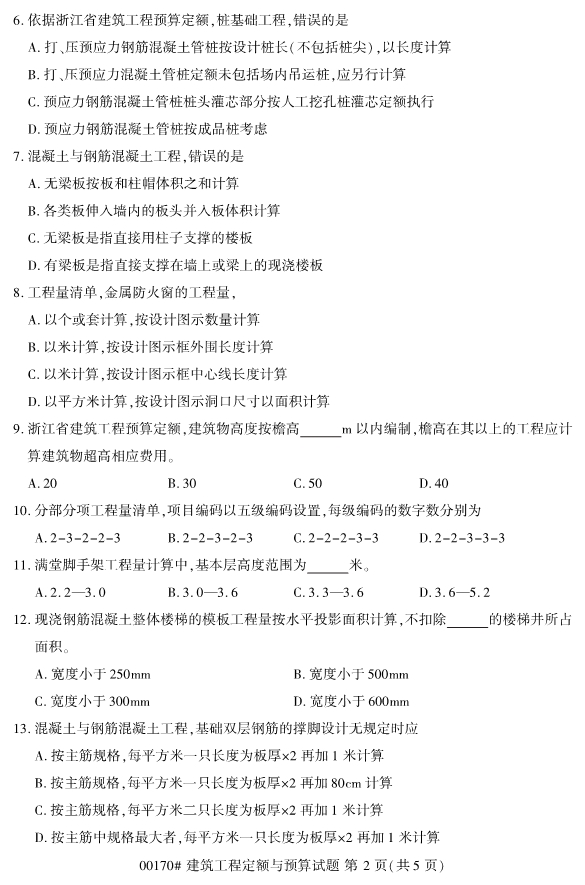 6. 依据浙江省建筑工程预算定额，桩基础工程，错误的是

A. 打、压预应力钢筋混凝土管桩按设计桩长(不包括桩尖)，以长度计算

B. 打、压预应力混凝土管桩定额未包括场内吊运桩，应另行计算

C. 预应力钢筋混凝土管桩桩头灌芯部分按人工挖孔桩灌芯定额执行

D. 预应力钢筋混凝土管桩按成品桩考虑

7. 混凝土与钢筋混凝土工程，错误的是

A. 无梁板按板和柱帽体积之和计算

B. 各类板伸入墙内的板头并入板体积计算

C. 无梁板是指直接用柱子支撑的楼板

D. 有梁板是指直接支撑在墙上或梁上的现浇楼板

8. 工程量清单，金属防火窗的工程量，

A. 以个或套计算，按设计图示数量计算

B. 以米计算，按设计图示框外围长度计算

C. 以米计算，按设计图示框中心线长度计算

D. 以平方米计算，按设计图示洞口尺寸以面积计算

9. 浙江省建筑工程预算定额，建筑物高度按檐高______m 以内编制，檐高在其以上的工程应计算建筑物超高相应费用。

A. 20　　B. 30　　C. 50　　D. 40

10. 分部分项工程量清单，项目编码以五级编码设置，每级编码的数字数分别为

A. 2-3-2-2-3　　B. 2-2-3-2-3　　C. 2-2-2-3-3　　D. 2-2-3-3-3

11. 满堂脚手架工程量计算中，基本层高度范围为______米。

A. 2.2—3.0　　B. 3.0—3.6　　C. 3.3—3.6　　D. 3.6—5.2

12. 现浇钢筋混凝土整体楼梯的模板工程量按水平投影面积计算，不扣除______的楼梯井所占面积。

A. 宽度小于 250mm　　B. 宽度小于 500mm

C. 宽度小于 300mm　　D. 宽度小于 600mm

13. 混凝土与钢筋混凝土工程，基础双层钢筋的撑脚设计无规定时应

A. 按主筋规格，每平方米一只长度为板厚×2 再加 1 米计算

B. 按主筋规格，每平方米一只长度为板厚×2 再加 80cm 计算

C. 按主筋规格，每平方米二只长度为板厚×2 再加 1 米计算

D. 按主筋中规格最大者，每平方米一只长度为板厚×2 再加 1 米计算

00170# 建筑工程定额与预算试题 第 2 页(共 5 页)